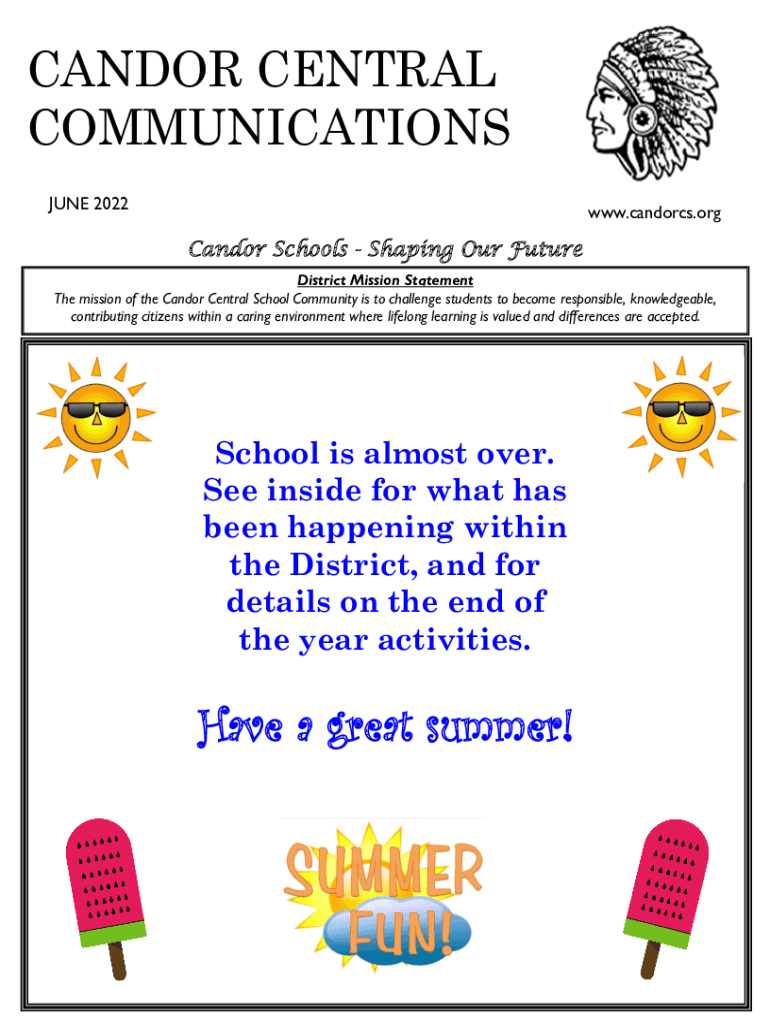 CANDOR CENTRAL COMMUNICATIONS

JUNE 2022

www.candorcs.org

Candor Schools - Shaping Our Future

District Mission Statement

The mission of the Candor Central School Community is to challenge students to become responsible, knowledgeable, contributing citizens within a caring environment where lifelong learning is valued and differences are accepted.

School is almost over. See inside for what has been happening within the District, and for details on the end of the year activities.

Have a great summer!

SUMMER FUN!